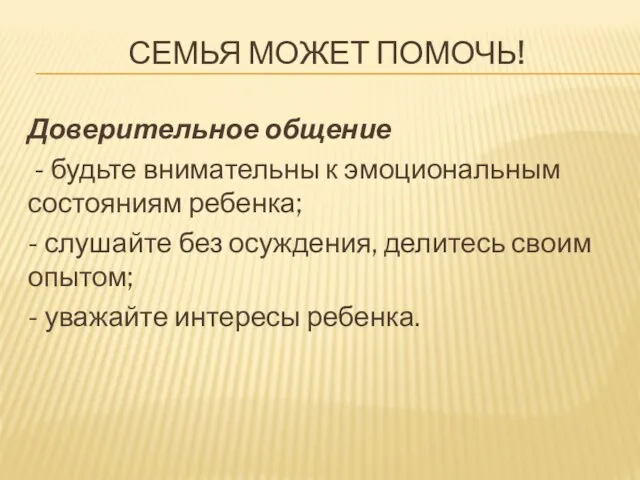 СЕМЬЯ МОЖЕТ ПОМОЧЬ!

Доверительное общение

- будьте внимательны к эмоциональным состояниям ребенка;

- слушайте без осуждения, делитесь своим опытом;

- уважайте интересы ребенка.